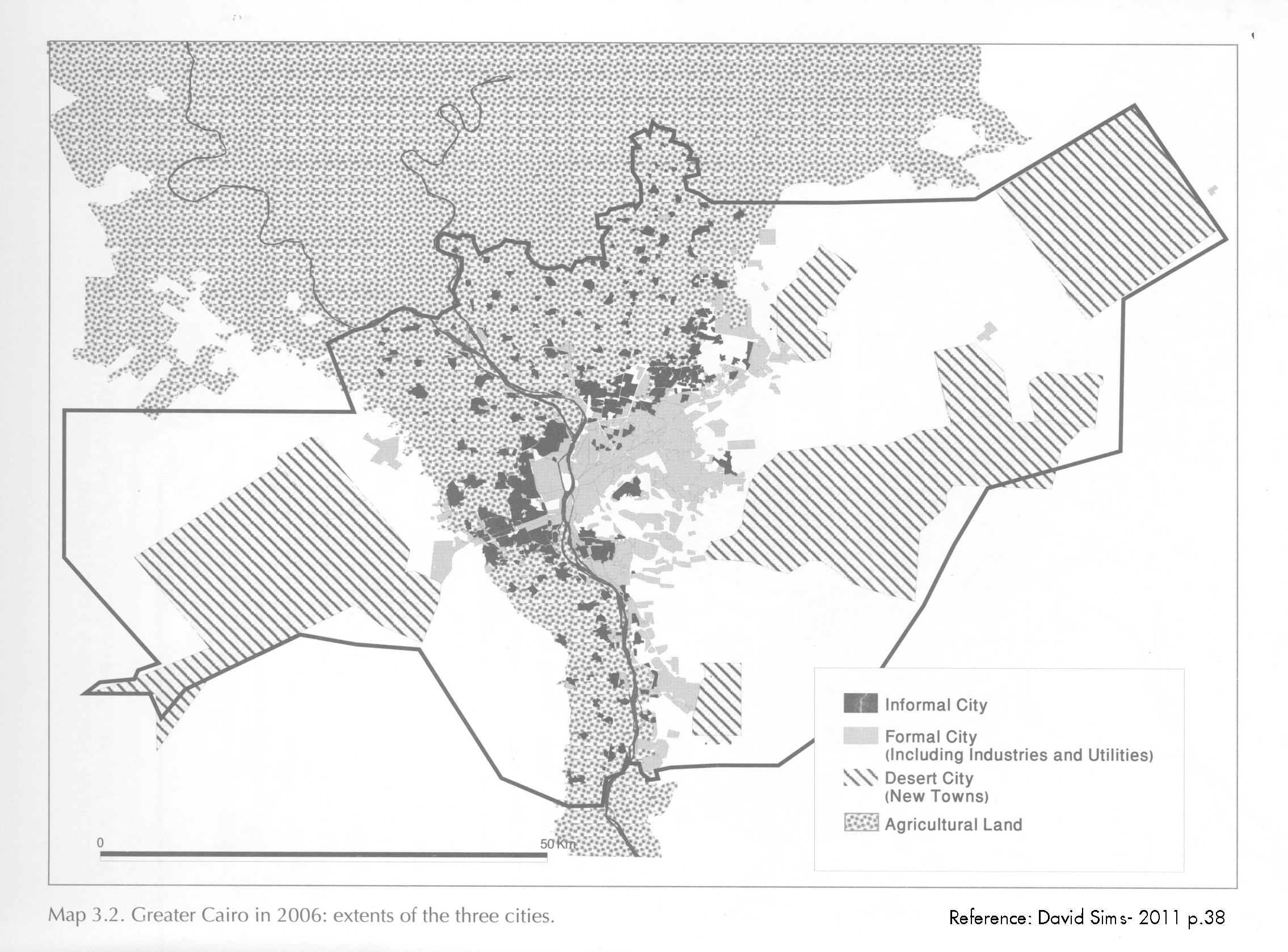 Informal City

Formal City
(Including Industries and Utilities)

Desert City
(New Towns)

Agricultural Land

0

50 Km

Map 3.2. Greater Cairo in 2006: extents of the three cities.

Reference: David Sims- 2011 p.38